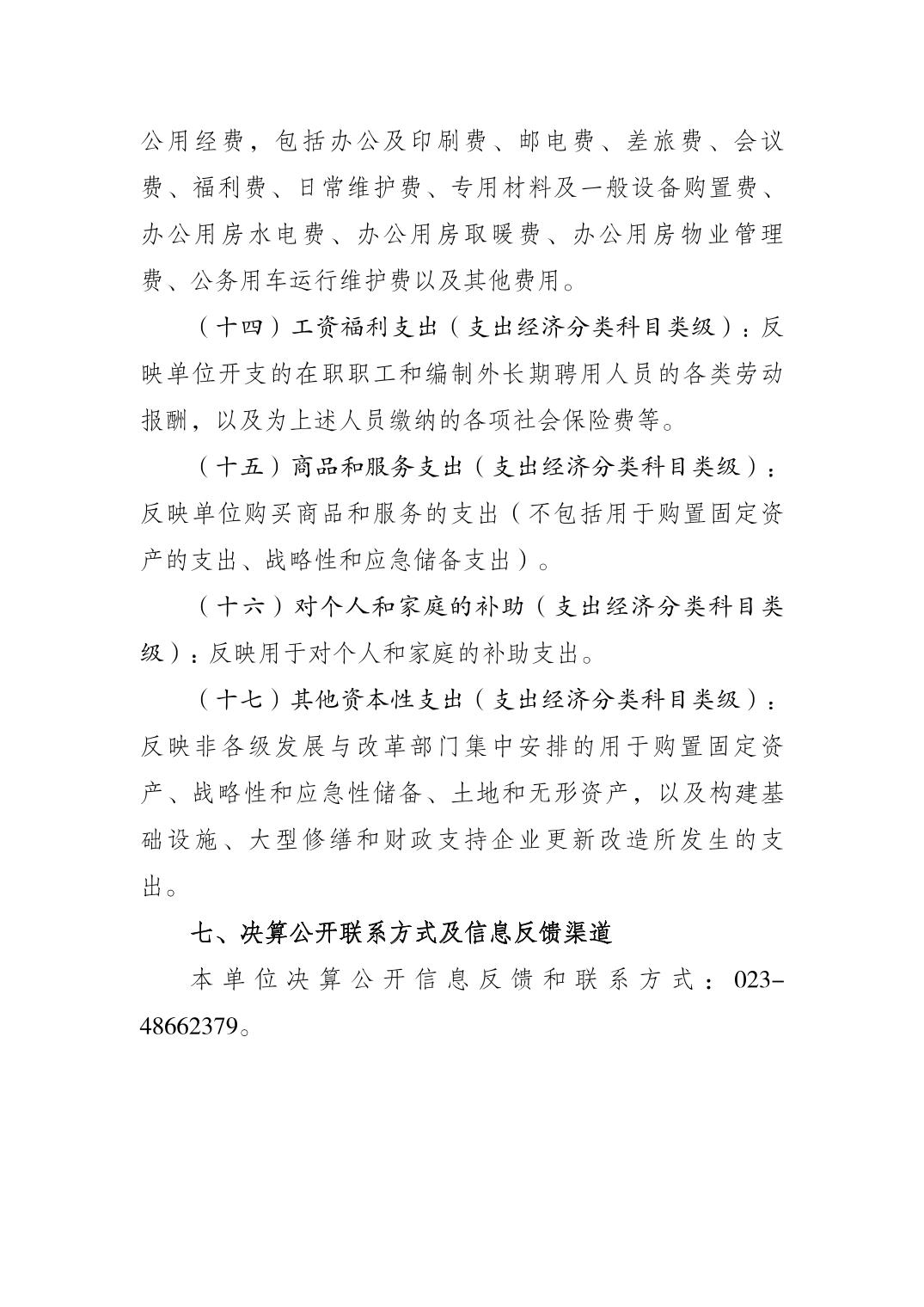 公用经费，包括办公及印刷费、邮电费、差旅费、会议费、福利费、日常维护费、专用材料及一般设备购置费、办公用房水电费、办公用房取暖费、办公用房物业管理费、公务用车运行维护费以及其他费用。

（十四）工资福利支出（支出经济分类科目类级）：反映单位开支的在职职工和编制外长期聘用人员的各类劳动报酬，以及为上述人员缴纳的各项社会保险费等。

（十五）商品和服务支出（支出经济分类科目类级）：反映单位购买商品和服务的支出（不包括用于购置固定资产的支出、战略性和应急储备支出）。

（十六）对个人和家庭的补助（支出经济分类科目类级）：反映用于对个人和家庭的补助支出。

（十七）其他资本性支出（支出经济分类科目类级）：反映非各级发展与改革部门集中安排的用于购置固定资产、战略性和应急性储备、土地和无形资产，以及构建基础设施、大型修缮和财政支持企业更新改造所发生的支出。

七、决算公开联系方式及信息反馈渠道

本单位决算公开信息反馈和联系方式：023-48662379。